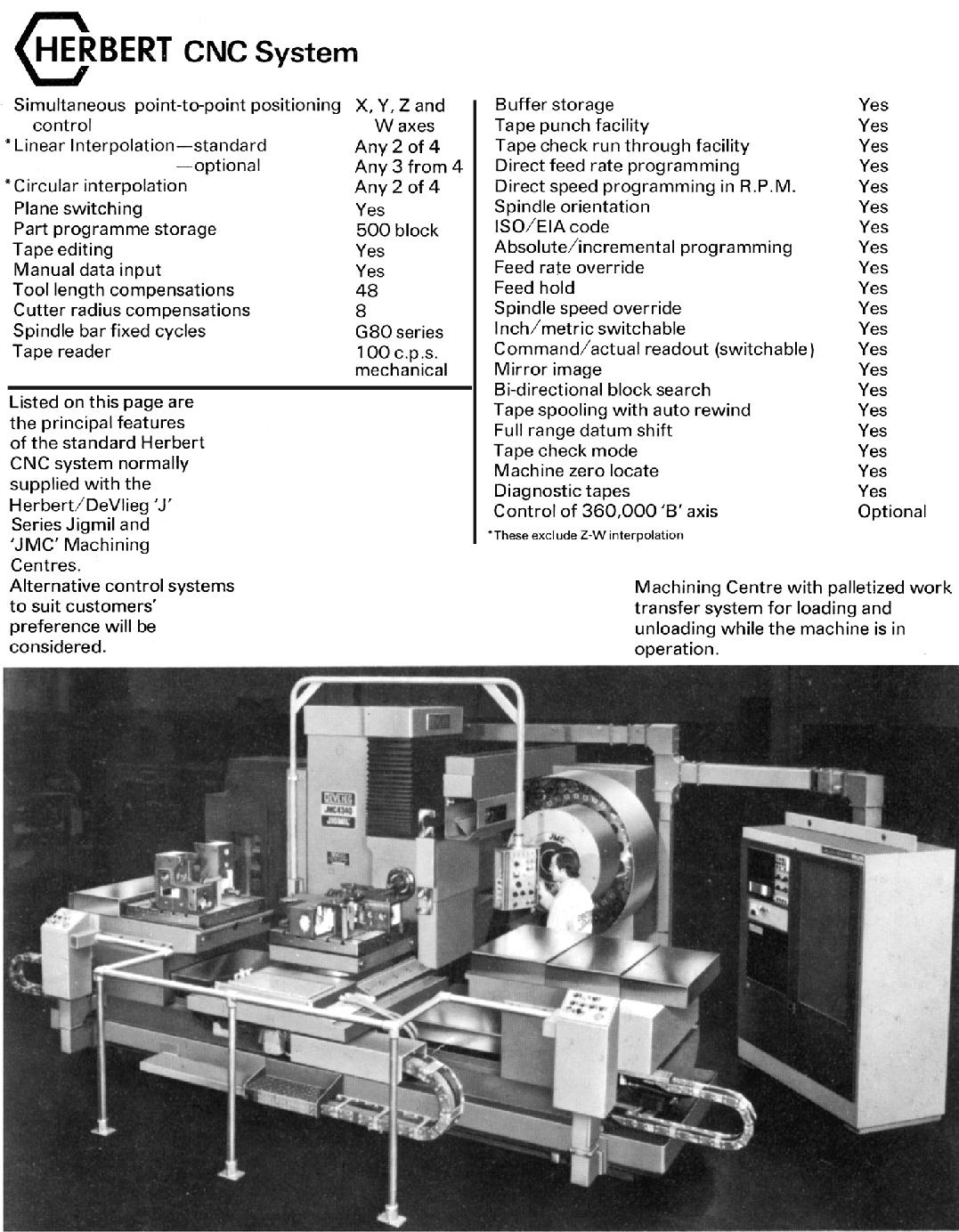 HERBERT CNC System

| | |
|---|---|
| Simultaneous point-to-point positioning control | X, Y, Z and W axes |
| *Linear Interpolation—standard | Any 2 of 4 |
| —optional | Any 3 from 4 |
| *Circular interpolation | Any 2 of 4 |
| Plane switching | Yes |
| Part programme storage | 500 block |
| Tape editing | Yes |
| Manual data input | Yes |
| Tool length compensations | 48 |
| Cutter radius compensations | 8 |
| Spindle bar fixed cycles | G80 series |
| Tape reader | 100 c.p.s. mechanical |

Listed on this page are the principal features of the standard Herbert CNC system normally supplied with the Herbert/DeVlieg 'J' Series Jigmil and 'JMC' Machining Centres.
Alternative control systems to suit customers' preference will be considered.

| | |
|---|---|
| Buffer storage | Yes |
| Tape punch facility | Yes |
| Tape check run through facility | Yes |
| Direct feed rate programming | Yes |
| Direct speed programming in R.P.M. | Yes |
| Spindle orientation | Yes |
| ISO/EIA code | Yes |
| Absolute/incremental programming | Yes |
| Feed rate override | Yes |
| Feed hold | Yes |
| Spindle speed override | Yes |
| Inch/metric switchable | Yes |
| Command/actual readout (switchable) | Yes |
| Mirror image | Yes |
| Bi-directional block search | Yes |
| Tape spooling with auto rewind | Yes |
| Full range datum shift | Yes |
| Tape check mode | Yes |
| Machine zero locate | Yes |
| Diagnostic tapes | Yes |
| Control of 360,000 'B' axis | Optional |

*These exclude Z-W interpolation

Machining Centre with palletized work transfer system for loading and unloading while the machine is in operation.

DEVLIEG
JMC4340
JIGMIL
JMC